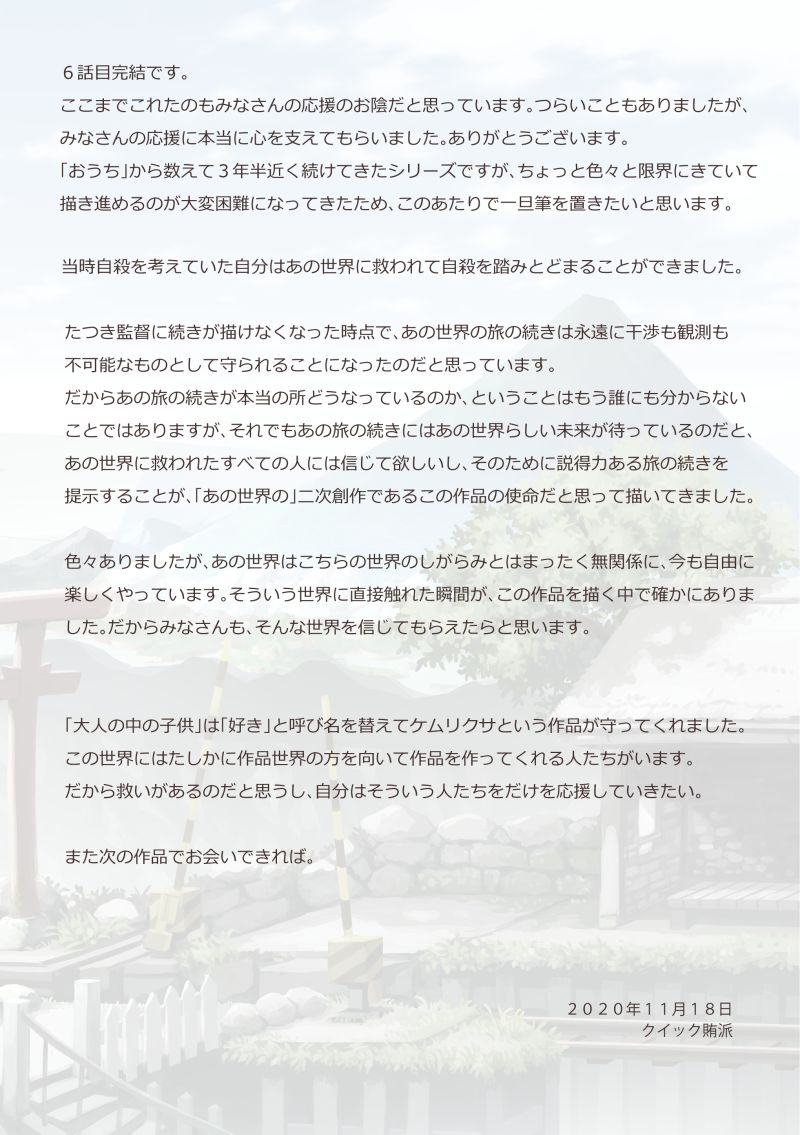 ６話目完結です。
ここまでこれたのもみなさんの応援のお陰だと思っています。つらいこともありましたが、みなさんの応援に本当に心を支えてもらいました。ありがとうございます。
「おうち」から数えて３年半近く続けてきたシリーズですが、ちょっと色々と限界にきていて描き進めるのが大変困難になってきたため、このあたりで一旦筆を置きたいと思います。

当時自殺を考えていた自分はあの世界に救われて自殺を踏みとどまることができました。

たつき監督に続きが描けなくなった時点で、あの世界の旅の続きは永遠に干渉も観測も不可能なものとして守られることになったのだと思っています。
だからあの旅の続きが本当の所どうなっているのか、ということはもう誰にも分からないことではありますが、それでもあの旅の続きにはあの世界らしい未来が待っているのだと、あの世界に救われたすべての人には信じて欲しいし、そのために説得力ある旅の続きを提示することが、「あの世界の」二次創作であるこの作品の使命だと思って描いてきました。

色々ありましたが、あの世界はこちらの世界のしがらみとはまったく無関係に、今も自由に楽しくやっています。そういう世界に直接触れた瞬間が、この作品を描く中で確かにありました。だからみなさんも、そんな世界を信じてもらえたらと思います。

「大人の中の子供」は「好き」と呼び名を替えてケムリクサという作品が守ってくれました。
この世界にはたしかに作品世界の方を向いて作品を作ってくれる人たちがいます。
だから救いがあるのだと思うし、自分はそういう人たちをだけを応援していきたい。

また次の作品でお会いできれば。

２０２０年１１月１８日
クイック賄派